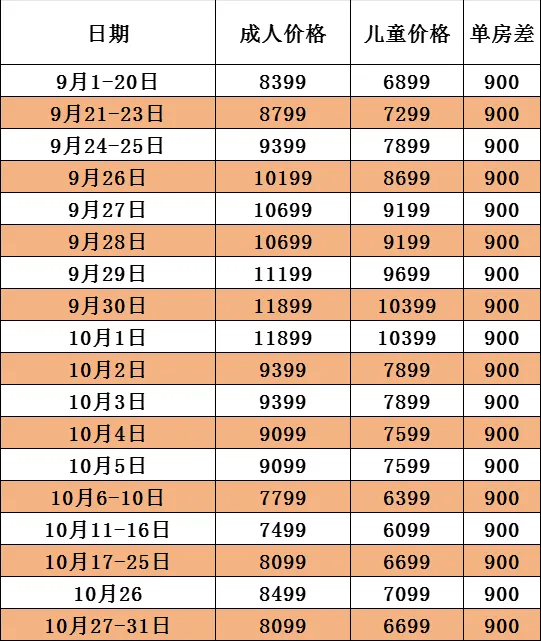 | 日期 | 成人价格 | 儿童价格 | 单房差 |
|---|---|---|---|
| 9月1-20日 | 8399 | 6899 | 900 |
| 9月21-23日 | 8799 | 7299 | 900 |
| 9月24-25日 | 9399 | 7899 | 900 |
| 9月26日 | 10199 | 8699 | 900 |
| 9月27日 | 10699 | 9199 | 900 |
| 9月28日 | 10699 | 9199 | 900 |
| 9月29日 | 11199 | 9699 | 900 |
| 9月30日 | 11899 | 10399 | 900 |
| 10月1日 | 11899 | 10399 | 900 |
| 10月2日 | 9399 | 7899 | 900 |
| 10月3日 | 9399 | 7899 | 900 |
| 10月4日 | 9099 | 7599 | 900 |
| 10月5日 | 9099 | 7599 | 900 |
| 10月6-10日 | 7799 | 6399 | 900 |
| 10月11-16日 | 7499 | 6099 | 900 |
| 10月17-25日 | 8099 | 6699 | 900 |
| 10月26 | 8499 | 7099 | 900 |
| 10月27-31日 | 8099 | 6699 | 900 |